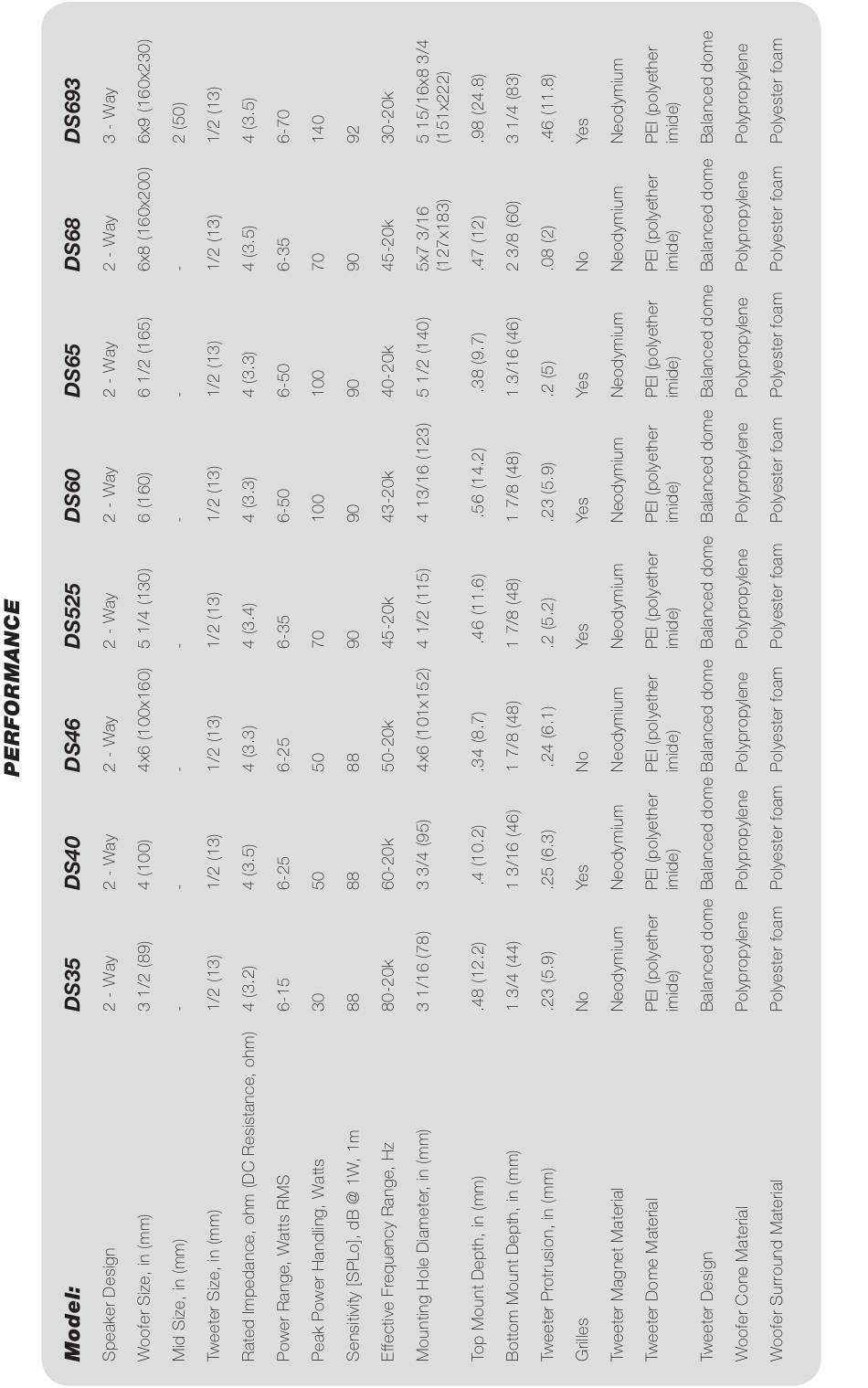 PERFORMANCE

| Model: | DS35 | DS40 | DS46 | DS525 | DS60 | DS65 | DS68 | DS693 |
|---|---|---|---|---|---|---|---|---|
| Speaker Design | 2 - Way | 2 - Way | 2 - Way | 2 - Way | 2 - Way | 2 - Way | 2 - Way | 3 - Way |
| Woofer Size, in (mm) | 3 1/2 (89) | 4 (100) | 4x6 (100x160) | 5 1/4 (130) | 6 (160) | 6 1/2 (165) | 6x8 (160x200) | 6x9 (160x230) |
| Mid Size, in (mm) | - | - | - | - | - | - | - | 2 (50) |
| Tweeter Size, in (mm) | 1/2 (13) | 1/2 (13) | 1/2 (13) | 1/2 (13) | 1/2 (13) | 1/2 (13) | 1/2 (13) | 1/2 (13) |
| Rated Impedance, ohm (DC Resistance, ohm) | 4 (3.2) | 4 (3.5) | 4 (3.3) | 4 (3.4) | 4 (3.3) | 4 (3.3) | 4 (3.5) | 4 (3.5) |
| Power Range, Watts RMS | 6-15 | 6-25 | 6-25 | 6-35 | 6-50 | 6-50 | 6-35 | 6-70 |
| Peak Power Handling, Watts | 30 | 50 | 50 | 70 | 100 | 100 | 70 | 140 |
| Sensitivity [SPLo], dB @ 1W, 1m | 88 | 88 | 88 | 90 | 90 | 90 | 90 | 92 |
| Effective Frequency Range, Hz | 80-20k | 60-20k | 50-20k | 45-20k | 43-20k | 40-20k | 45-20k | 30-20k |
| Mounting Hole Diameter, in (mm) | 3 1/16 (78) | 3 3/4 (95) | 4x6 (101x152) | 4 1/2 (115) | 4 13/16 (123) | 5 1/2 (140) | 5x7 3/16 (127x183) | 5 15/16x8 3/4 (151x222) |
| Top Mount Depth, in (mm) | .48 (12.2) | .4 (10.2) | .34 (8.7) | .46 (11.6) | .56 (14.2) | .38 (9.7) | .47 (12) | .98 (24.8) |
| Bottom Mount Depth, in (mm) | 1 3/4 (44) | 1 3/16 (46) | 1 7/8 (48) | 1 7/8 (48) | 1 7/8 (48) | 1 3/16 (46) | 2 3/8 (60) | 3 1/4 (83) |
| Tweeter Protrusion, in (mm) | .23 (5.9) | .25 (6.3) | .24 (6.1) | .2 (5.2) | .23 (5.9) | .2 (5) | .08 (2) | .46 (11.8) |
| Grilles | No | Yes | No | Yes | Yes | Yes | No | Yes |
| Tweeter Magnet Material | Neodymium | Neodymium | Neodymium | Neodymium | Neodymium | Neodymium | Neodymium | Neodymium |
| Tweeter Dome Material | PEI (polyether imide) | PEI (polyether imide) | PEI (polyether imide) | PEI (polyether imide) | PEI (polyether imide) | PEI (polyether imide) | PEI (polyether imide) | PEI (polyether imide) |
| Tweeter Design | Balanced dome | Balanced dome | Balanced dome | Balanced dome | Balanced dome | Balanced dome | Balanced dome | Balanced dome |
| Woofer Cone Material | Polypropylene | Polypropylene | Polypropylene | Polypropylene | Polypropylene | Polypropylene | Polypropylene | Polypropylene |
| Woofer Surround Material | Polyester foam | Polyester foam | Polyester foam | Polyester foam | Polyester foam | Polyester foam | Polyester foam | Polyester foam |